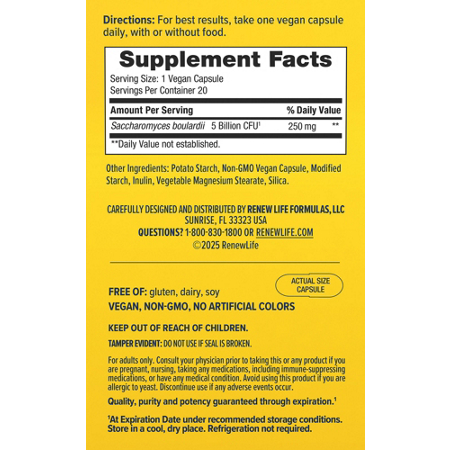 Directions: For best results, take one vegan capsule daily, with or without food.

Supplement Facts

Serving Size: 1 Vegan Capsule
Servings Per Container 20

| Amount Per Serving | | % Daily Value |
|---|---|---|
| Saccharomyces boulardii 5 Billion CFU$^{1}$ | 250 mg | ** |

**Daily Value not established.

Other Ingredients: Potato Starch, Non-GMO Vegan Capsule, Modified Starch, Inulin, Vegetable Magnesium Stearate, Silica.

CAREFULLY DESIGNED AND DISTRIBUTED BY RENEW LIFE FORMULAS, LLC
SUNRISE, FL 33323 USA
QUESTIONS? 1-800-830-1800 OR RENEWLIFE.COM
©2025 RenewLife

ACTUAL SIZE CAPSULE

FREE OF: gluten, dairy, soy
VEGAN, NON-GMO, NO ARTIFICIAL COLORS

KEEP OUT OF REACH OF CHILDREN.

TAMPER EVIDENT: DO NOT USE IF SEAL IS BROKEN.

For adults only. Consult your physician prior to taking this or any product if you are pregnant, nursing, taking any medications, including immune-suppressing medications, or have any medical condition. Avoid using this product if you are allergic to yeast. Discontinue use if any adverse events occur.

Quality, purity and potency guaranteed through expiration.$^{1}$

$^{1}$At Expiration Date under recommended storage conditions. Store in a cool, dry place. Refrigeration not required.